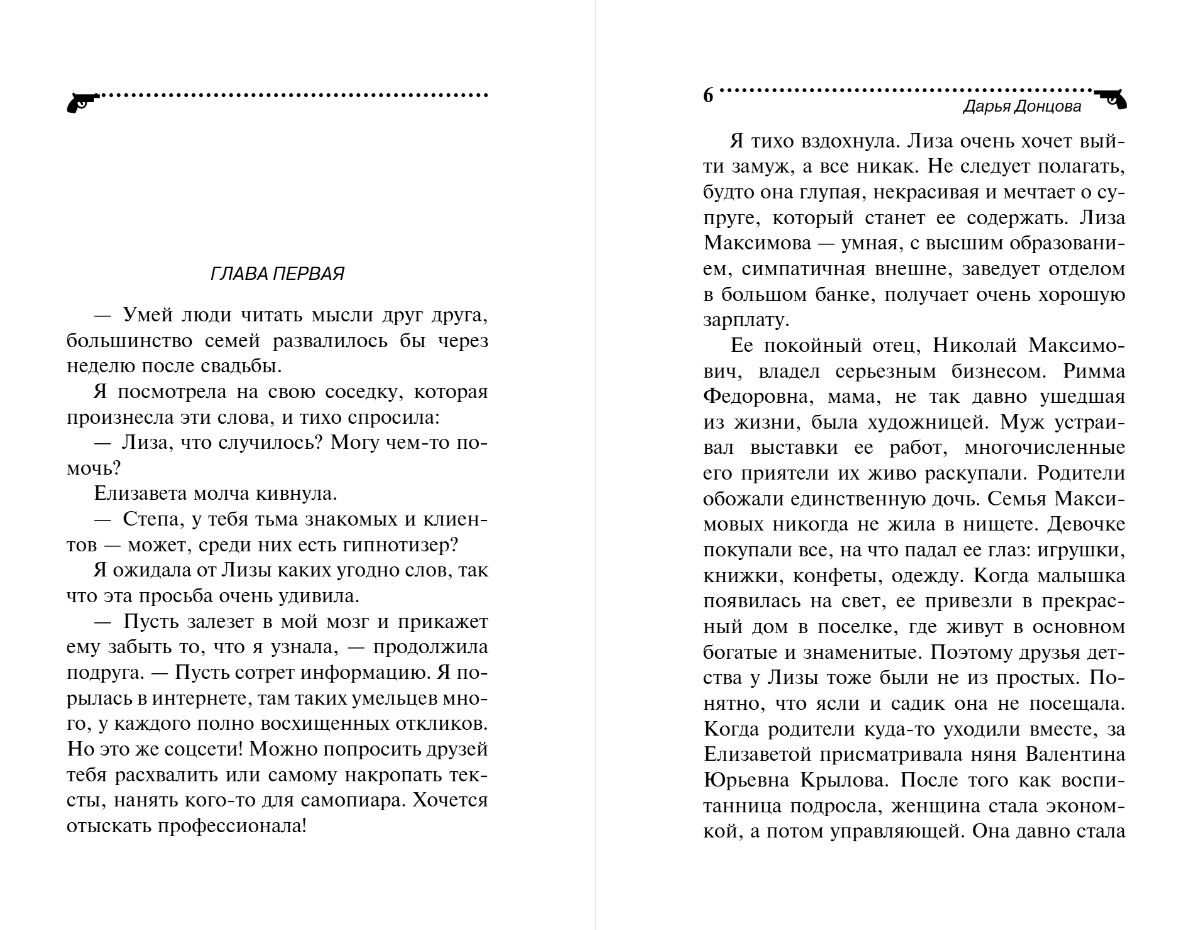 ГЛАВА ПЕРВАЯ

— Умей люди читать мысли друг друга, большинство семей развалилось бы через неделю после свадьбы.

Я посмотрела на свою соседку, которая произнесла эти слова, и тихо спросила:

— Лиза, что случилось? Могу чем-то помочь?

Елизавета молча кивнула.

— Степа, у тебя тьма знакомых и клиентов — может, среди них есть гипнотизер?

Я ожидала от Лизы каких угодно слов, так что эта просьба очень удивила.

— Пусть залезет в мой мозг и прикажет ему забыть то, что я узнала, — продолжила подруга. — Пусть сотрет информацию. Я порылась в интернете, там таких умельцев много, у каждого полно восхищенных откликов. Но это же соцсети! Можно попросить друзей тебя расхвалить или самому накропать тексты, нанять кого-то для самопиара. Хочется отыскать профессионала!

6

Дарья Донцова

Я тихо вздохнула. Лиза очень хочет выйти замуж, а все никак. Не следует полагать, будто она глупая, некрасивая и мечтает о супруге, который станет ее содержать. Лиза Максимова — умная, с высшим образованием, симпатичная внешне, заведует отделом в большом банке, получает очень хорошую зарплату.

Ее покойный отец, Николай Максимович, владел серьезным бизнесом. Римма Федоровна, мама, не так давно ушедшая из жизни, была художницей. Муж устраивал выставки ее работ, многочисленные его приятели их живо раскупали. Родители обожали единственную дочь. Семья Максимовых никогда не жила в нищете. Девочке покупали все, на что падал ее глаз: игрушки, книжки, конфеты, одежду. Когда малышка появилась на свет, ее привезли в прекрасный дом в поселке, где живут в основном богатые и знаменитые. Поэтому друзья детства у Лизы тоже были не из простых. Понятно, что ясли и садик она не посещала. Когда родители куда-то уходили вместе, за Елизаветой присматривала няня Валентина Юрьевна Крылова. После того как воспитанница подросла, женщина стала экономкой, а потом управляющей. Она давно стала